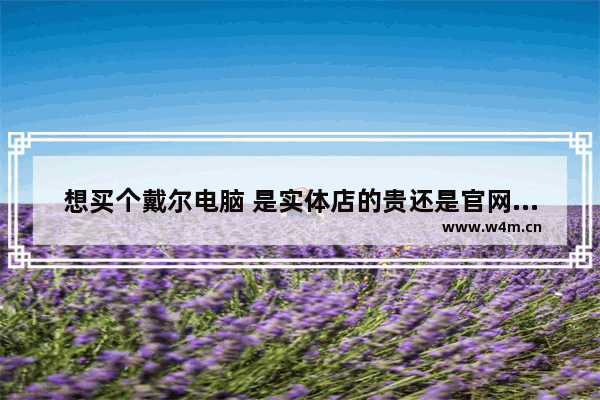 想买个戴尔电脑 是实体店的贵还是官网...

www.w4m.cn